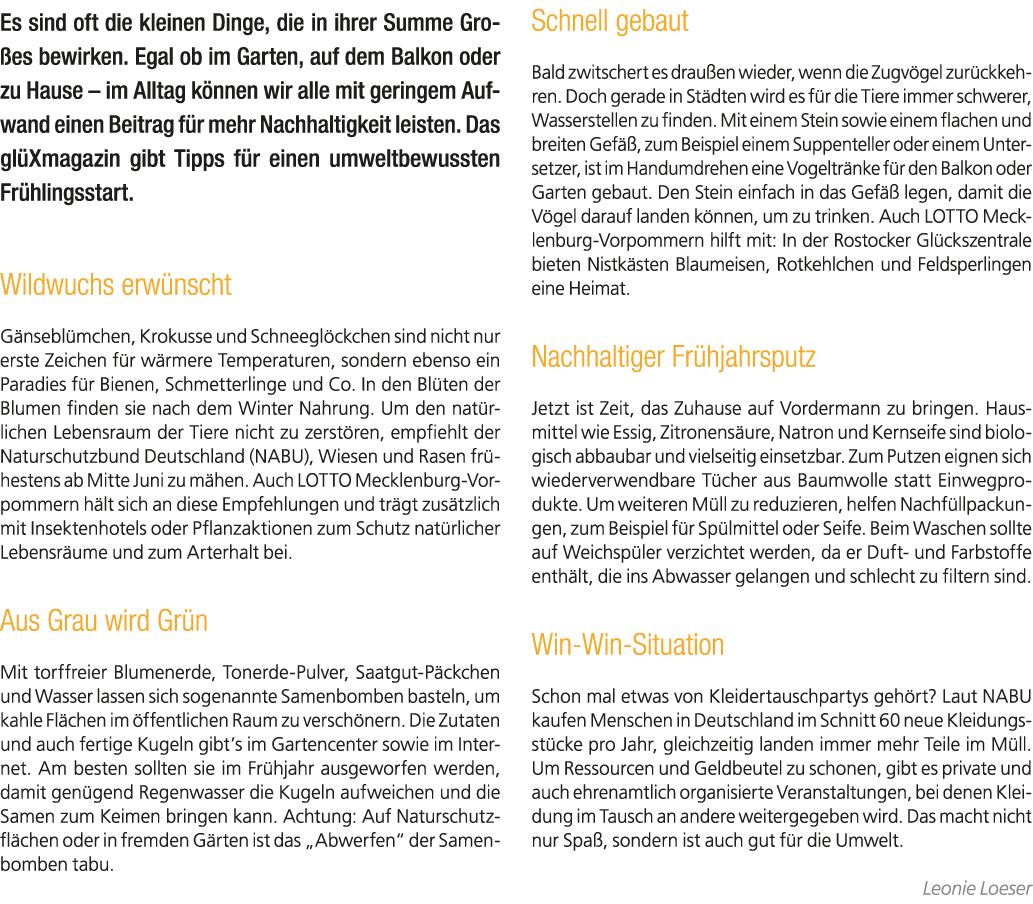 Es sind oft die kleinen Dinge, die in ihrer Summe Großes bewirken. Egal ob im Garten, auf dem Balkon oder zu Hause – im Alltag können wir alle mit geringem Aufwand einen Beitrag für mehr Nachhaltigkeit leisten. Das glüXmagazin gibt Tipps für einen umweltbewussten Frühlingsstart.

Wildwuchs erwünscht

Gänseblümchen, Krokusse und Schneeglöckchen sind nicht nur erste Zeichen für wärmere Temperaturen, sondern ebenso ein Paradies für Bienen, Schmetterlinge und Co. In den Blüten der Blumen finden sie nach dem Winter Nahrung. Um den natürlichen Lebensraum der Tiere nicht zu zerstören, empfiehlt der Naturschutzbund Deutschland (NABU), Wiesen und Rasen frühestens ab Mitte Juni zu mähen. Auch LOTTO Mecklenburg-Vorpommern hält sich an diese Empfehlungen und trägt zusätzlich mit Insektenhotels oder Pflanzaktionen zum Schutz natürlicher Lebensräume und zum Arterhalt bei.

Aus Grau wird Grün

Mit torffreier Blumenerde, Tonerde-Pulver, Saatgut-Päckchen und Wasser lassen sich sogenannte Samenbomben basteln, um kahle Flächen im öffentlichen Raum zu verschönern. Die Zutaten und auch fertige Kugeln gibt's im Gartencenter sowie im Internet. Am besten sollten sie im Frühjahr ausgeworfen werden, damit genügend Regenwasser die Kugeln aufweichen und die Samen zum Keimen bringen kann. Achtung: Auf Naturschutzflächen oder in fremden Gärten ist das „Abwerfen" der Samenbomben tabu.

Schnell gebaut

Bald zwitschert es draußen wieder, wenn die Zugvögel zurückkehren. Doch gerade in Städten wird es für die Tiere immer schwerer, Wasserstellen zu finden. Mit einem Stein sowie einem flachen und breiten Gefäß, zum Beispiel einem Suppenteller oder einem Untersetzer, ist im Handumdrehen eine Vogeltränke für den Balkon oder Garten gebaut. Den Stein einfach in das Gefäß legen, damit die Vögel darauf landen können, um zu trinken. Auch LOTTO Mecklenburg-Vorpommern hilft mit: In der Rostocker Glückszentrale bieten Nistkästen Blaumeisen, Rotkehlchen und Feldsperlingen eine Heimat.

Nachhaltiger Frühjahrsputz

Jetzt ist Zeit, das Zuhause auf Vordermann zu bringen. Hausmittel wie Essig, Zitronensäure, Natron und Kernseife sind biologisch abbaubar und vielseitig einsetzbar. Zum Putzen eignen sich wiederverwendbare Tücher aus Baumwolle statt Einwegprodukte. Um weiteren Müll zu reduzieren, helfen Nachfüllpackungen, zum Beispiel für Spülmittel oder Seife. Beim Waschen sollte auf Weichspüler verzichtet werden, da er Duft- und Farbstoffe enthält, die ins Abwasser gelangen und schlecht zu filtern sind.

Win-Win-Situation

Schon mal etwas von Kleidertauschpartys gehört? Laut NABU kaufen Menschen in Deutschland im Schnitt 60 neue Kleidungsstücke pro Jahr, gleichzeitig landen immer mehr Teile im Müll. Um Ressourcen und Geldbeutel zu schonen, gibt es private und auch ehrenamtlich organisierte Veranstaltungen, bei denen Kleidung im Tausch an andere weitergegeben wird. Das macht nicht nur Spaß, sondern ist auch gut für die Umwelt.

Leonie Loeser